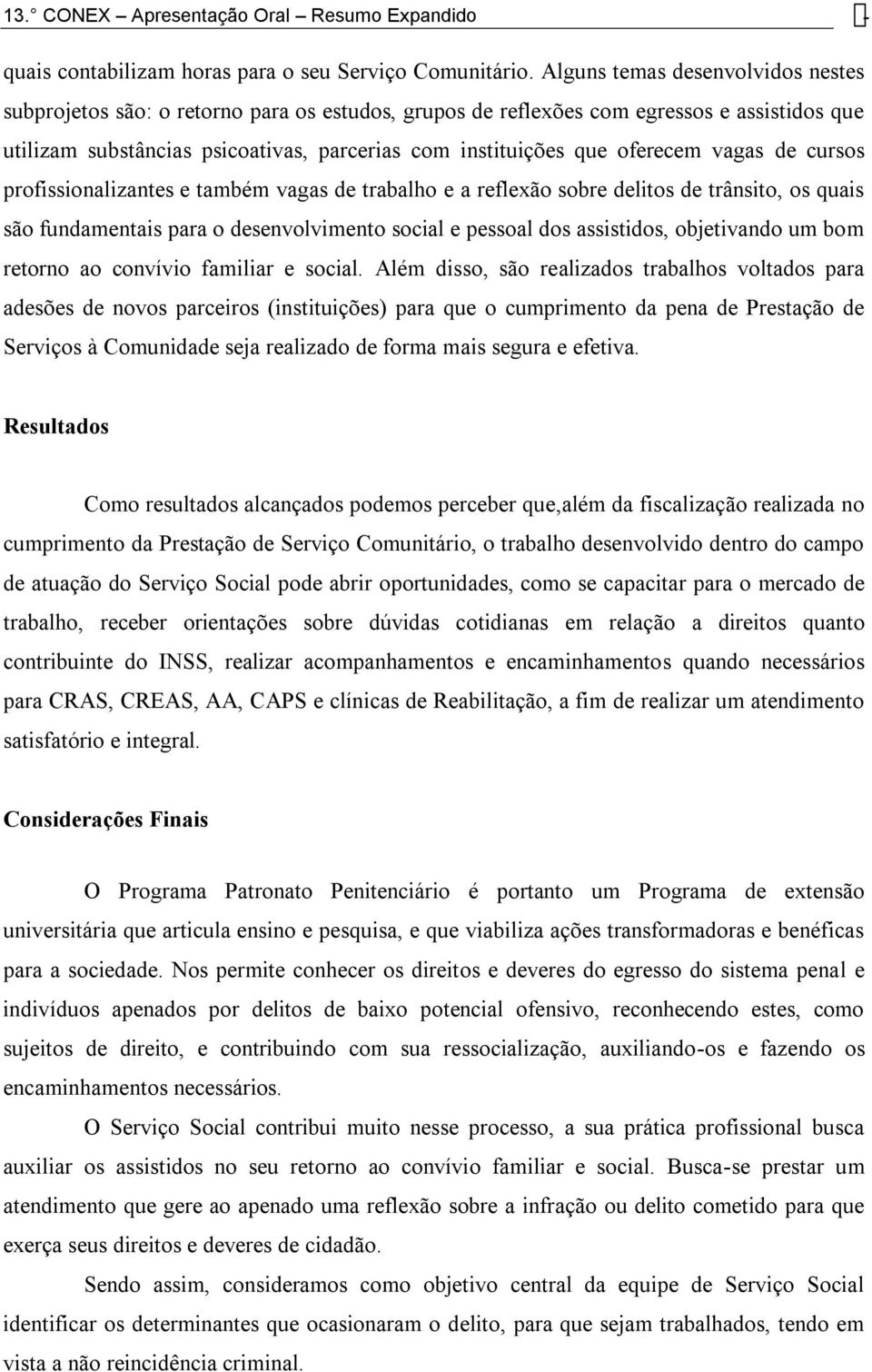 13.° CONEX – Apresentação Oral – Resumo Expandido

quais contabilizam horas para o seu Serviço Comunitário. Alguns temas desenvolvidos nestes subprojetos são: o retorno para os estudos, grupos de reflexões com egressos e assistidos que utilizam substâncias psicoativas, parcerias com instituições que oferecem vagas de cursos profissionalizantes e também vagas de trabalho e a reflexão sobre delitos de trânsito, os quais são fundamentais para o desenvolvimento social e pessoal dos assistidos, objetivando um bom retorno ao convívio familiar e social. Além disso, são realizados trabalhos voltados para adesões de novos parceiros (instituições) para que o cumprimento da pena de Prestação de Serviços à Comunidade seja realizado de forma mais segura e efetiva.

Resultados

Como resultados alcançados podemos perceber que,além da fiscalização realizada no cumprimento da Prestação de Serviço Comunitário, o trabalho desenvolvido dentro do campo de atuação do Serviço Social pode abrir oportunidades, como se capacitar para o mercado de trabalho, receber orientações sobre dúvidas cotidianas em relação a direitos quanto contribuinte do INSS, realizar acompanhamentos e encaminhamentos quando necessários para CRAS, CREAS, AA, CAPS e clínicas de Reabilitação, a fim de realizar um atendimento satisfatório e integral.

Considerações Finais

O Programa Patronato Penitenciário é portanto um Programa de extensão universitária que articula ensino e pesquisa, e que viabiliza ações transformadoras e benéficas para a sociedade. Nos permite conhecer os direitos e deveres do egresso do sistema penal e indivíduos apenados por delitos de baixo potencial ofensivo, reconhecendo estes, como sujeitos de direito, e contribuindo com sua ressocialização, auxiliando-os e fazendo os encaminhamentos necessários.

O Serviço Social contribui muito nesse processo, a sua prática profissional busca auxiliar os assistidos no seu retorno ao convívio familiar e social. Busca-se prestar um atendimento que gere ao apenado uma reflexão sobre a infração ou delito cometido para que exerça seus direitos e deveres de cidadão.

Sendo assim, consideramos como objetivo central da equipe de Serviço Social identificar os determinantes que ocasionaram o delito, para que sejam trabalhados, tendo em vista a não reincidência criminal.